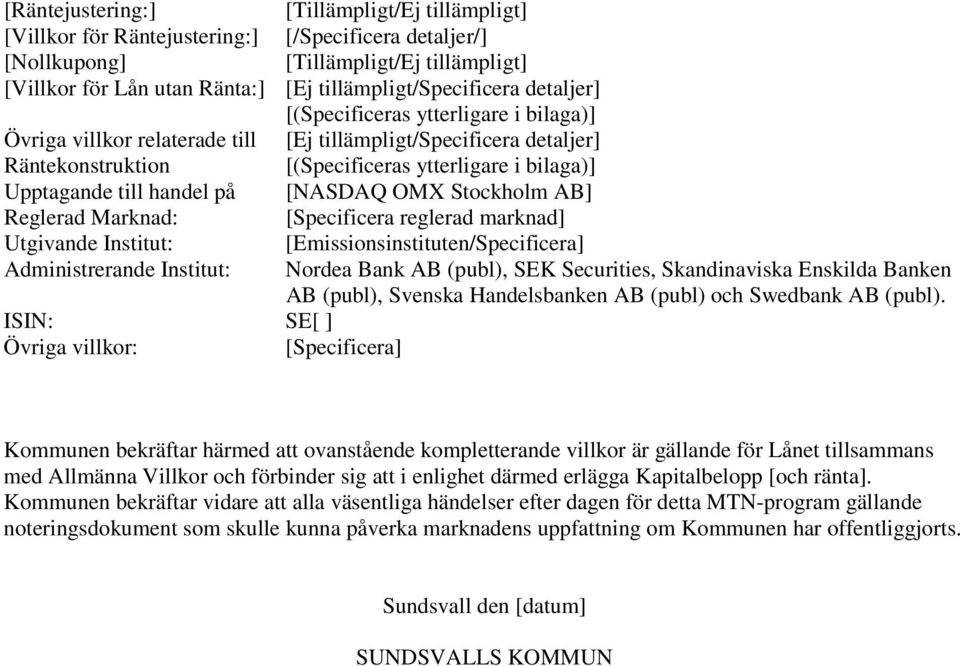 | | |
|---|---|
| [Räntejustering:] | [Tillämpligt/Ej tillämpligt] |
| [Villkor för Räntejustering:] | [/Specificera detaljer/] |
| [Nollkupong] | [Tillämpligt/Ej tillämpligt] |
| [Villkor för Lån utan Ränta:] | [Ej tillämpligt/Specificera detaljer] [(Specificeras ytterligare i bilaga)] |
| Övriga villkor relaterade till Räntekonstruktion | [Ej tillämpligt/Specificera detaljer] [(Specificeras ytterligare i bilaga)] |
| Upptagande till handel på Reglerad Marknad: | [NASDAQ OMX Stockholm AB] [Specificera reglerad marknad] |
| Utgivande Institut: | [Emissionsinstituten/Specificera] |
| Administrerande Institut: | Nordea Bank AB (publ), SEK Securities, Skandinaviska Enskilda Banken AB (publ), Svenska Handelsbanken AB (publ) och Swedbank AB (publ). |
| ISIN: | SE[ ] |
| Övriga villkor: | [Specificera] |

Kommunen bekräftar härmed att ovanstående kompletterande villkor är gällande för Lånet tillsammans med Allmänna Villkor och förbinder sig att i enlighet därmed erlägga Kapitalbelopp [och ränta]. Kommunen bekräftar vidare att alla väsentliga händelser efter dagen för detta MTN-program gällande noteringsdokument som skulle kunna påverka marknadens uppfattning om Kommunen har offentliggjorts.

Sundsvall den [datum]

SUNDSVALLS KOMMUN